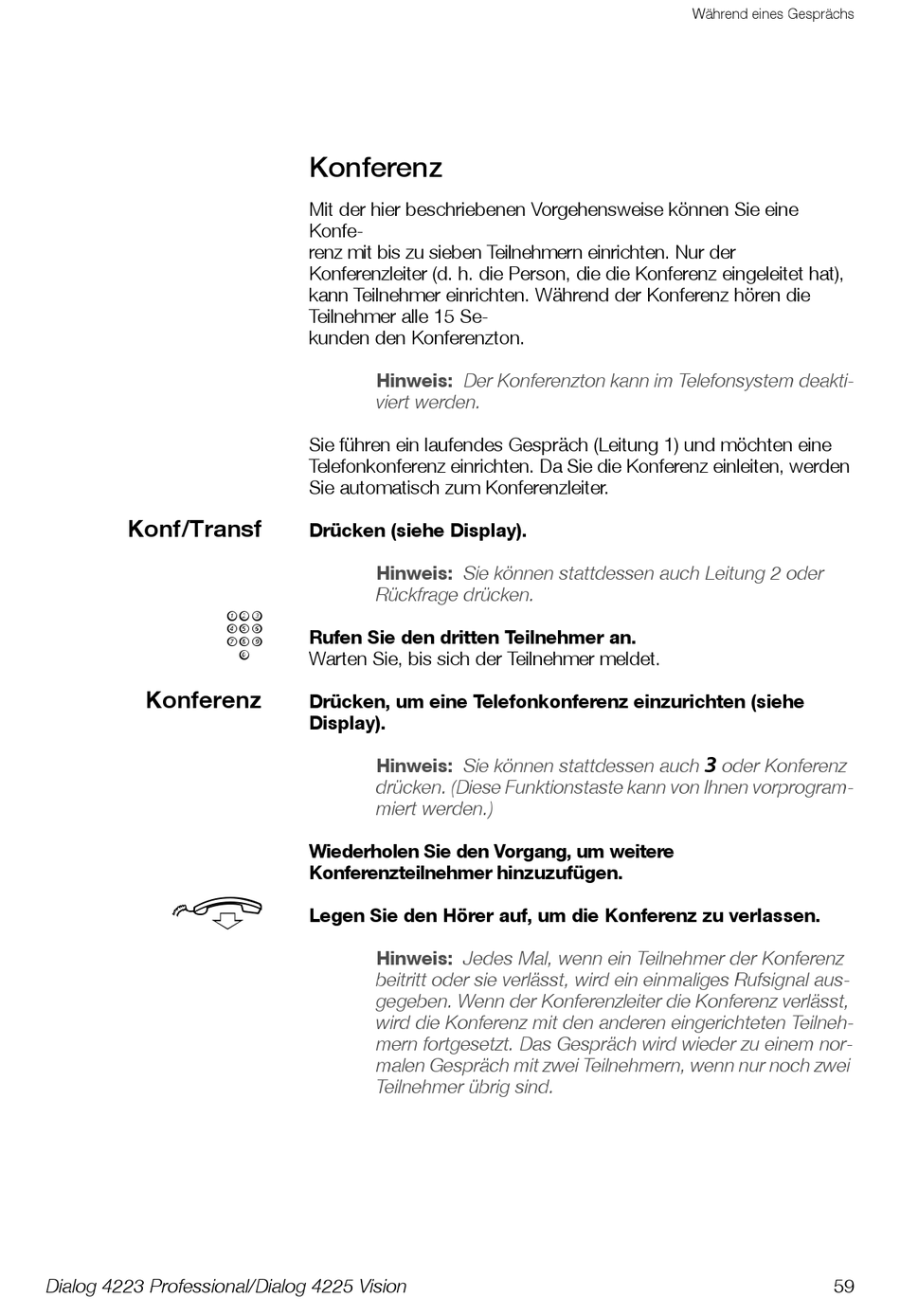 Während eines Gesprächs

Konferenz

Mit der hier beschriebenen Vorgehensweise können Sie eine Konferenz mit bis zu sieben Teilnehmern einrichten. Nur der Konferenzleiter (d. h. die Person, die die Konferenz eingeleitet hat), kann Teilnehmer einrichten. Während der Konferenz hören die Teilnehmer alle 15 Sekunden den Konferenzton.

Hinweis: Der Konferenzton kann im Telefonsystem deaktiviert werden.

Sie führen ein laufendes Gespräch (Leitung 1) und möchten eine Telefonkonferenz einrichten. Da Sie die Konferenz einleiten, werden Sie automatisch zum Konferenzleiter.

Konf/Transf

Drücken (siehe Display).

Hinweis: Sie können stattdessen auch Leitung 2 oder Rückfrage drücken.

Rufen Sie den dritten Teilnehmer an.
Warten Sie, bis sich der Teilnehmer meldet.

Konferenz

Drücken, um eine Telefonkonferenz einzurichten (siehe Display).

Hinweis: Sie können stattdessen auch 3 oder Konferenz drücken. (Diese Funktionstaste kann von Ihnen vorprogrammiert werden.)

Wiederholen Sie den Vorgang, um weitere Konferenzteilnehmer hinzuzufügen.

Legen Sie den Hörer auf, um die Konferenz zu verlassen.

Hinweis: Jedes Mal, wenn ein Teilnehmer der Konferenz beitritt oder sie verlässt, wird ein einmaliges Rufsignal ausgegeben. Wenn der Konferenzleiter die Konferenz verlässt, wird die Konferenz mit den anderen eingerichteten Teilnehmern fortgesetzt. Das Gespräch wird wieder zu einem normalen Gespräch mit zwei Teilnehmern, wenn nur noch zwei Teilnehmer übrig sind.

Dialog 4223 Professional/Dialog 4225 Vision

59